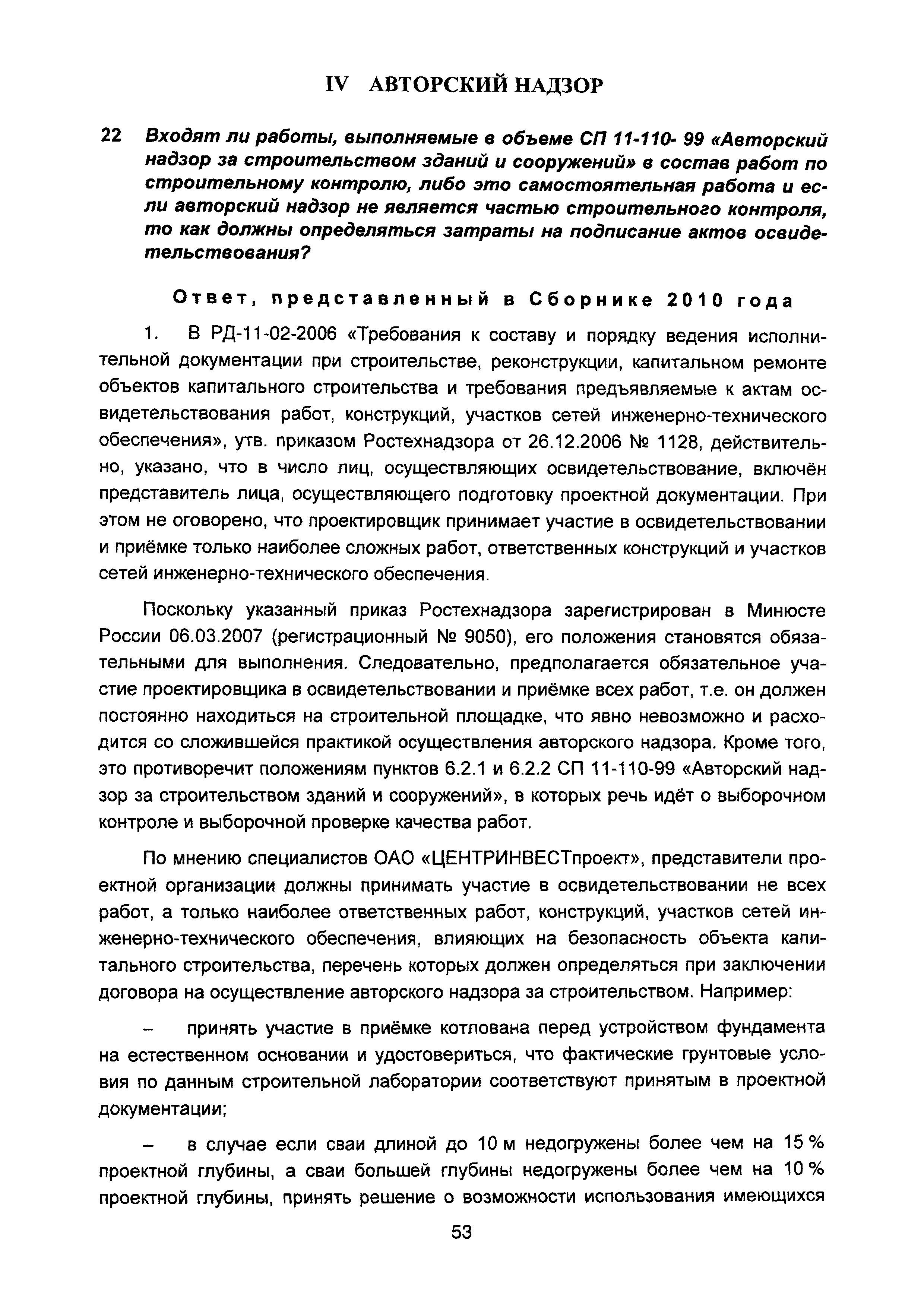 IV АВТОРСКИЙ НАДЗОР

22 Входят ли работы, выполняемые в объеме СП 11-110- 99 «Авторский надзор за строительством зданий и сооружений» в состав работ по строительному контролю, либо это самостоятельная работа и если авторский надзор не является частью строительного контроля, то как должны определяться затраты на подписание актов освидетельствования?

Ответ, представленный в Сборнике 2010 года

1. В РД-11-02-2006 «Требования к составу и порядку ведения исполнительной документации при строительстве, реконструкции, капитальном ремонте объектов капитального строительства и требования предъявляемые к актам освидетельствования работ, конструкций, участков сетей инженерно-технического обеспечения», утв. приказом Ростехнадзора от 26.12.2006 № 1128, действительно, указано, что в число лиц, осуществляющих освидетельствование, включён представитель лица, осуществляющего подготовку проектной документации. При этом не оговорено, что проектировщик принимает участие в освидетельствовании и приёмке только наиболее сложных работ, ответственных конструкций и участков сетей инженерно-технического обеспечения.

Поскольку указанный приказ Ростехнадзора зарегистрирован в Минюсте России 06.03.2007 (регистрационный № 9050), его положения становятся обязательными для выполнения. Следовательно, предполагается обязательное участие проектировщика в освидетельствовании и приёмке всех работ, т.е. он должен постоянно находиться на строительной площадке, что явно невозможно и расходится со сложившейся практикой осуществления авторского надзора. Кроме того, это противоречит положениям пунктов 6.2.1 и 6.2.2 СП 11-110-99 «Авторский надзор за строительством зданий и сооружений», в которых речь идёт о выборочном контроле и выборочной проверке качества работ.

По мнению специалистов ОАО «ЦЕНТРИНВЕСТпроект», представители проектной организации должны принимать участие в освидетельствовании не всех работ, а только наиболее ответственных работ, конструкций, участков сетей инженерно-технического обеспечения, влияющих на безопасность объекта капитального строительства, перечень которых должен определяться при заключении договора на осуществление авторского надзора за строительством. Например:

– принять участие в приёмке котлована перед устройством фундамента на естественном основании и удостовериться, что фактические грунтовые условия по данным строительной лаборатории соответствуют принятым в проектной документации;

– в случае если сваи длиной до 10 м недогружены более чем на 15 % проектной глубины, а сваи большей глубины недогружены более чем на 10 % проектной глубины, принять решение о возможности использования имеющихся

53